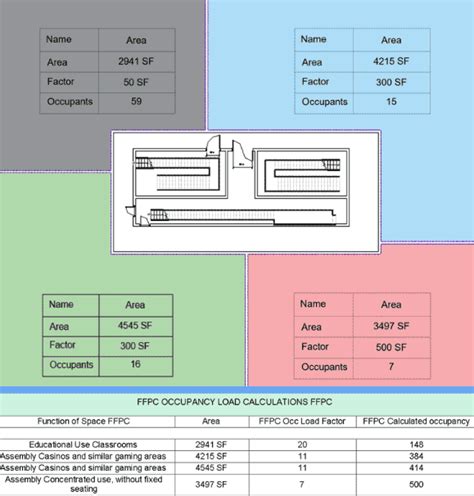 | Name | Area |
|---|---|
| Area | 2941 SF |
| Factor | 50 SF |
| Occupants | 59 |

| Name | Area |
|---|---|
| Area | 4215 SF |
| Factor | 300 SF |
| Occupants | 15 |

| Name | Area |
|---|---|
| Area | 4545 SF |
| Factor | 300 SF |
| Occupants | 16 |

| Name | Area |
|---|---|
| Area | 3497 SF |
| Factor | 500 SF |
| Occupants | 7 |

FFPC OCCUPANCY LOAD CALCULATIONS FFPC

| Function of Space FFPC | Area | FFPC Occ Load Factor | FFPC Calculated occupancy |
|---|---|---|---|
| Educational Use Classrooms | 2941 SF | 20 | 148 |
| Assembly Casinos and similar gaming areas | 4215 SF | 11 | 384 |
| Assembly Casinos and similar gaming areas | 4545 SF | 11 | 414 |
| Assembly Concentrated use, without fixed seating | 3497 SF | 7 | 500 |